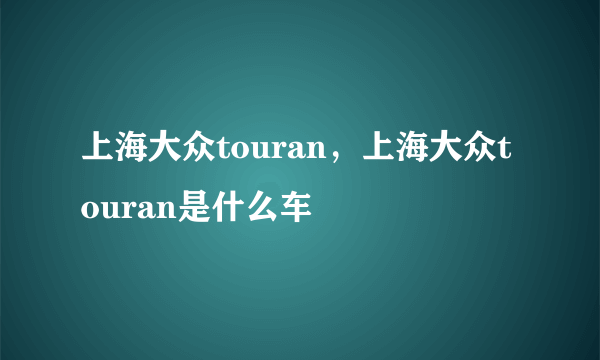 上海大众touran，上海大众touran是什么车